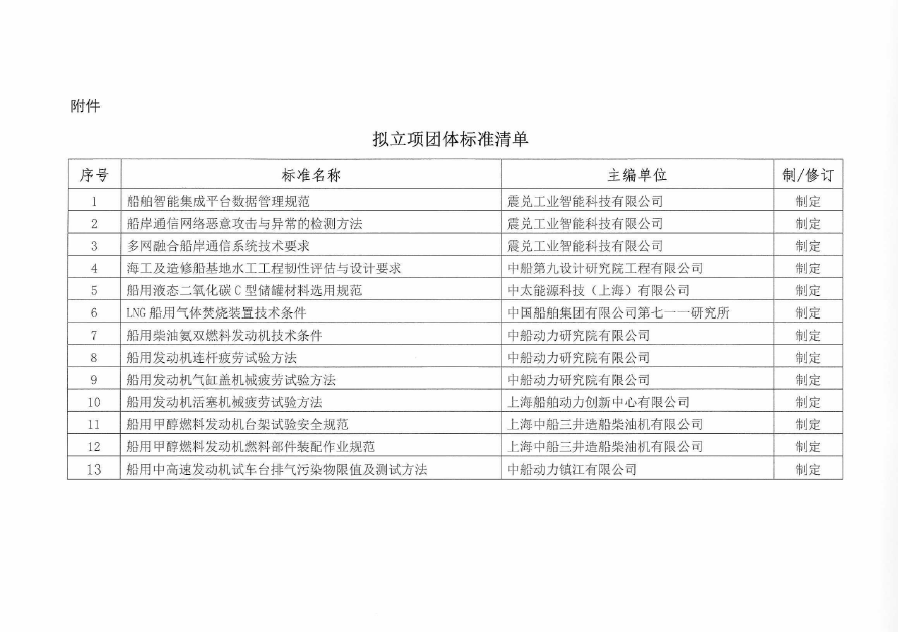 附件

拟立项团体标准清单

| 序号 | 标准名称 | 主编单位 | 制/修订 |
|---|---|---|---|
| 1 | 船舶智能集成平台数据管理规范 | 震兑工业智能科技有限公司 | 制定 |
| 2 | 船岸通信网络恶意攻击与异常的检测方法 | 震兑工业智能科技有限公司 | 制定 |
| 3 | 多网融合船岸通信系统技术要求 | 震兑工业智能科技有限公司 | 制定 |
| 4 | 海工及造修船基地水工工程韧性评估与设计要求 | 中船第九设计研究院工程有限公司 | 制定 |
| 5 | 船用液态二氧化碳C型储罐材料选用规范 | 中太能源科技（上海）有限公司 | 制定 |
| 6 | LNG船用气体焚烧装置技术条件 | 中国船舶集团有限公司第七一一研究所 | 制定 |
| 7 | 船用柴油氨双燃料发动机技术条件 | 中船动力研究院有限公司 | 制定 |
| 8 | 船用发动机连杆疲劳试验方法 | 中船动力研究院有限公司 | 制定 |
| 9 | 船用发动机气缸盖机械疲劳试验方法 | 中船动力研究院有限公司 | 制定 |
| 10 | 船用发动机活塞机械疲劳试验方法 | 上海船舶动力创新中心有限公司 | 制定 |
| 11 | 船用甲醇燃料发动机台架试验安全规范 | 上海中船三井造船柴油机有限公司 | 制定 |
| 12 | 船用甲醇燃料发动机燃料部件装配作业规范 | 上海中船三井造船柴油机有限公司 | 制定 |
| 13 | 船用中高速发动机试车台排气污染物限值及测试方法 | 中船动力镇江有限公司 | 制定 |